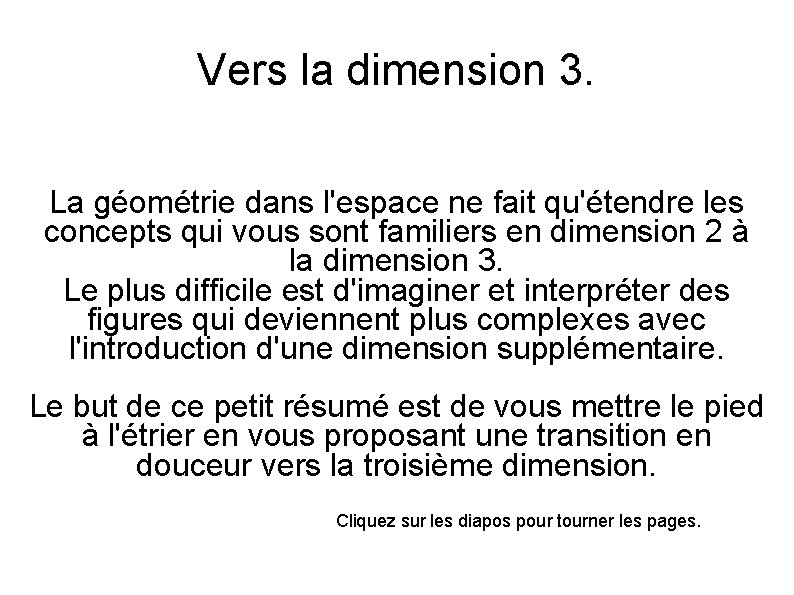 Vers la dimension 3.

La géométrie dans l'espace ne fait qu'étendre les concepts qui vous sont familiers en dimension 2 à la dimension 3.
Le plus difficile est d'imaginer et interpréter des figures qui deviennent plus complexes avec l'introduction d'une dimension supplémentaire.

Le but de ce petit résumé est de vous mettre le pied à l'étrier en vous proposant une transition en douceur vers la troisième dimension.

Cliquez sur les diapos pour tourner les pages.